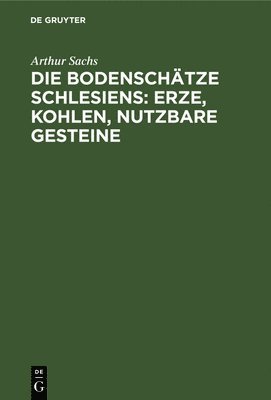 DE GRUYTER

Arthur Sachs

DIE BODENSCHÄTZE SCHLESIENS: ERZE, KOHLEN, NUTZBARE GESTEINE

DE
G